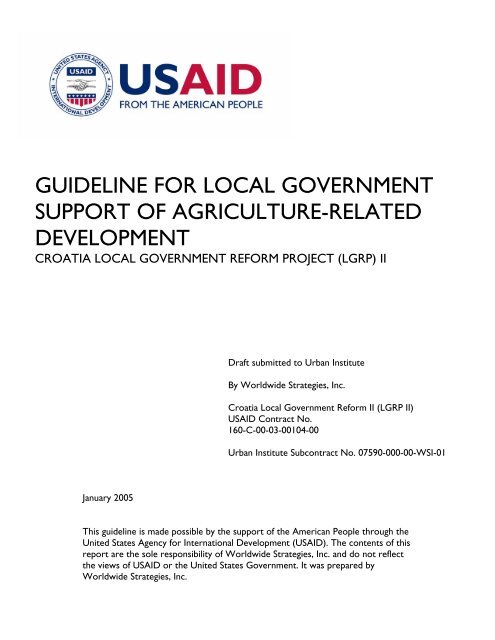 UNITED STATES AGENCY INTERNATIONAL DEVELOPMENT USAID

USAID
FROM THE AMERICAN PEOPLE

GUIDELINE FOR LOCAL GOVERNMENT SUPPORT OF AGRICULTURE-RELATED DEVELOPMENT
CROATIA LOCAL GOVERNMENT REFORM PROJECT (LGRP) II

Draft submitted to Urban Institute

By Worldwide Strategies, Inc.

Croatia Local Government Reform II (LGRP II)
USAID Contract No.
160-C-00-03-00104-00

Urban Institute Subcontract No. 07590-000-00-WSI-01

January 2005

This guideline is made possible by the support of the American People through the United States Agency for International Development (USAID). The contents of this report are the sole responsibility of Worldwide Strategies, Inc. and do not reflect the views of USAID or the United States Government. It was prepared by Worldwide Strategies, Inc.